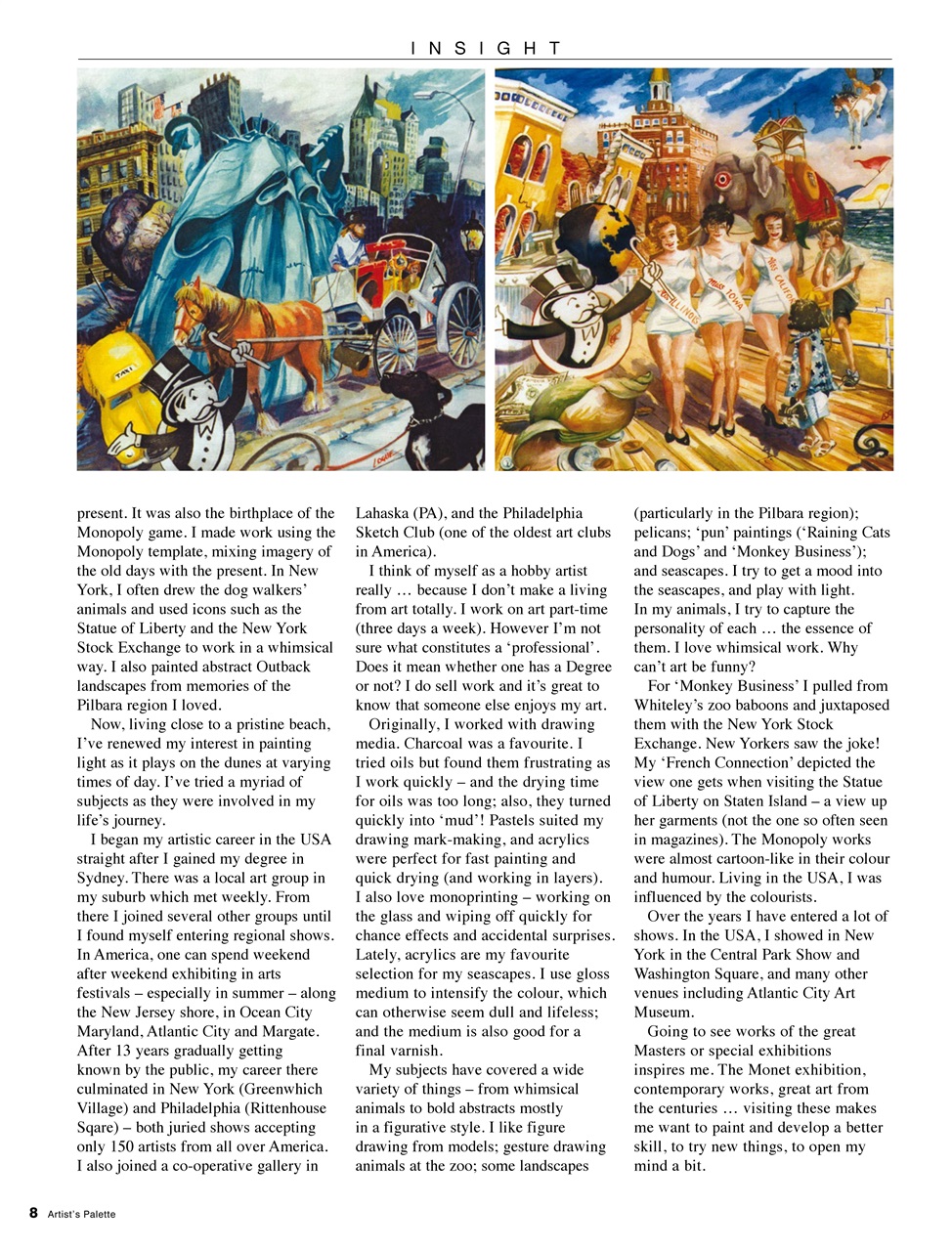 INSIGHT

TAXI

MISS ILLINOIS

MISS IOWA

MISS CALIFORNIA

present. It was also the birthplace of the Monopoly game. I made work using the Monopoly template, mixing imagery of the old days with the present. In New York, I often drew the dog walkers' animals and used icons such as the Statue of Liberty and the New York Stock Exchange to work in a whimsical way. I also painted abstract Outback landscapes from memories of the Pilbara region I loved.

Now, living close to a pristine beach, I've renewed my interest in painting light as it plays on the dunes at varying times of day. I've tried a myriad of subjects as they were involved in my life's journey.

I began my artistic career in the USA straight after I gained my degree in Sydney. There was a local art group in my suburb which met weekly. From there I joined several other groups until I found myself entering regional shows. In America, one can spend weekend after weekend exhibiting in arts festivals – especially in summer – along the New Jersey shore, in Ocean City Maryland, Atlantic City and Margate. After 13 years gradually getting known by the public, my career there culminated in New York (Greenwhich Village) and Philadelphia (Rittenhouse Sqare) – both juried shows accepting only 150 artists from all over America. I also joined a co-operative gallery in Lahaska (PA), and the Philadelphia Sketch Club (one of the oldest art clubs in America).

I think of myself as a hobby artist really … because I don't make a living from art totally. I work on art part-time (three days a week). However I'm not sure what constitutes a 'professional'. Does it mean whether one has a Degree or not? I do sell work and it's great to know that someone else enjoys my art.

Originally, I worked with drawing media. Charcoal was a favourite. I tried oils but found them frustrating as I work quickly – and the drying time for oils was too long; also, they turned quickly into 'mud'! Pastels suited my drawing mark-making, and acrylics were perfect for fast painting and quick drying (and working in layers). I also love monoprinting – working on the glass and wiping off quickly for chance effects and accidental surprises. Lately, acrylics are my favourite selection for my seascapes. I use gloss medium to intensify the colour, which can otherwise seem dull and lifeless; and the medium is also good for a final varnish.

My subjects have covered a wide variety of things – from whimsical animals to bold abstracts mostly in a figurative style. I like figure drawing from models; gesture drawing animals at the zoo; some landscapes (particularly in the Pilbara region); pelicans; 'pun' paintings ('Raining Cats and Dogs' and 'Monkey Business'); and seascapes. I try to get a mood into the seascapes, and play with light. In my animals, I try to capture the personality of each … the essence of them. I love whimsical work. Why can't art be funny?

For 'Monkey Business' I pulled from Whiteley's zoo baboons and juxtaposed them with the New York Stock Exchange. New Yorkers saw the joke! My 'French Connection' depicted the view one gets when visiting the Statue of Liberty on Staten Island – a view up her garments (not the one so often seen in magazines). The Monopoly works were almost cartoon-like in their colour and humour. Living in the USA, I was influenced by the colourists.

Over the years I have entered a lot of shows. In the USA, I showed in New York in the Central Park Show and Washington Square, and many other venues including Atlantic City Art Museum.

Going to see works of the great Masters or special exhibitions inspires me. The Monet exhibition, contemporary works, great art from the centuries … visiting these makes me want to paint and develop a better skill, to try new things, to open my mind a bit.

8 Artist's Palette